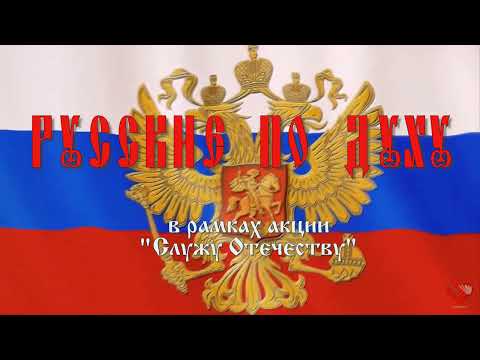 РУССКИЕ ПО ДУХУ

в рамках акции
"Служу Отечеству"